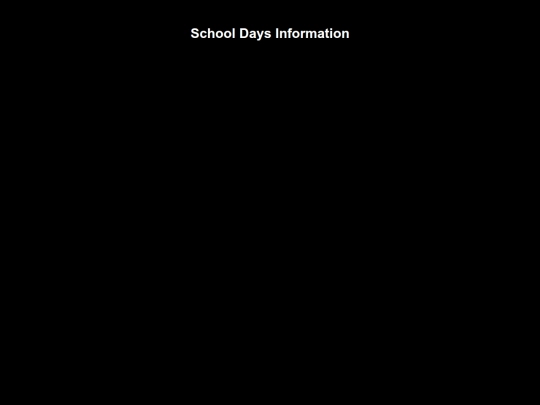 School Days Information